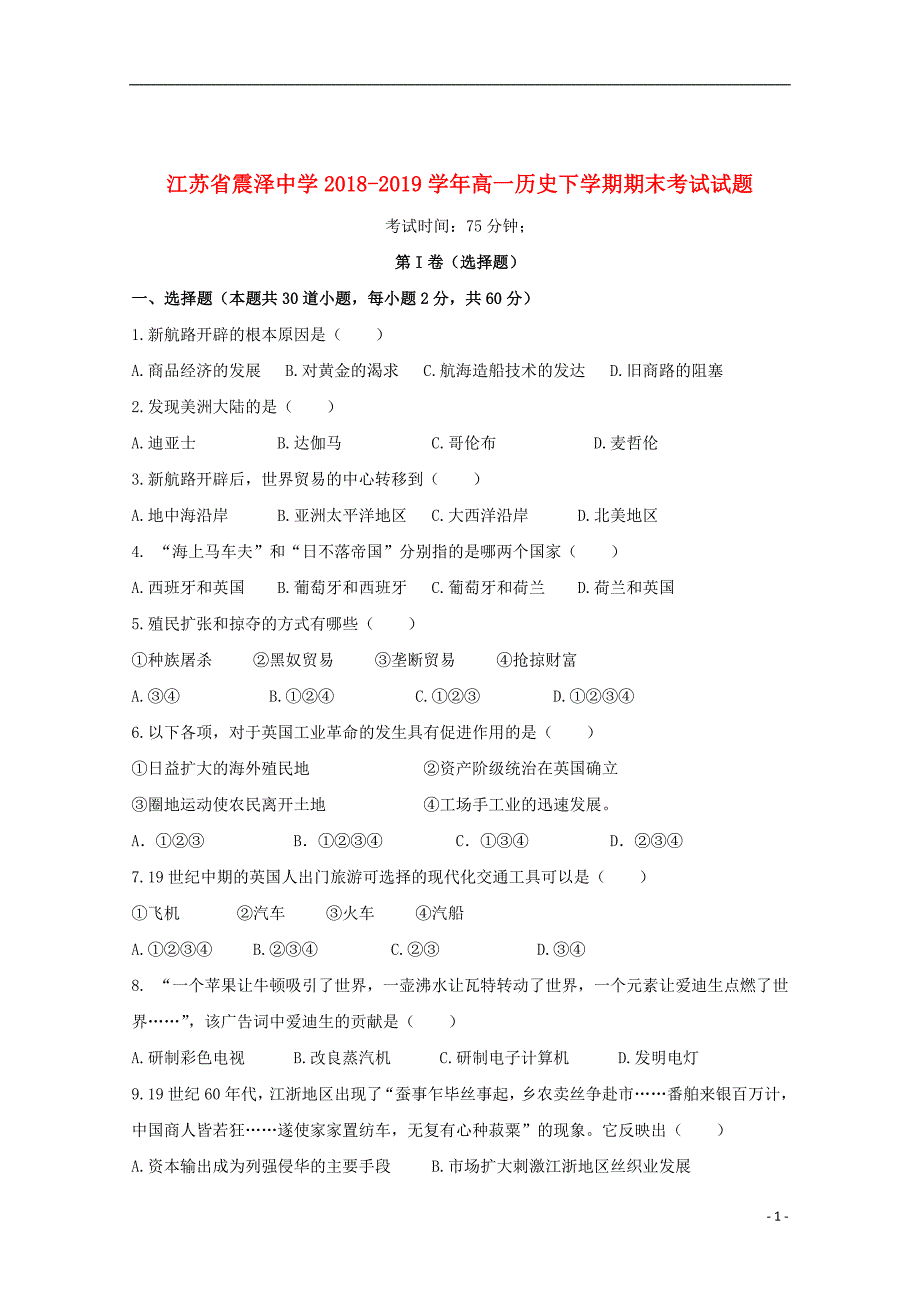 江苏省震泽中学 2018-2019 学年高一历史下学期期末考试试题

考试时间：75 分钟；

第 I 卷（选择题）

一、选择题（本题共 30 道小题，每小题 2 分，共 60 分）

1.新航路开辟的根本原因是（　　）

A.商品经济的发展　B.对黄金的渴求　C.航海造船技术的发达　D.旧商路的阻塞

2.发现美洲大陆的是（　　）

A.迪亚士　　B.达伽马　　C.哥伦布　　D.麦哲伦

3.新航路开辟后，世界贸易的中心转移到（　　）

A.地中海沿岸　　B.亚洲太平洋地区　C.大西洋沿岸　　D.北美地区

4. “海上马车夫”和“日不落帝国”分别指的是哪两个国家（　　）

A.西班牙和英国　　B.葡萄牙和西班牙　C.葡萄牙和荷兰　　D.荷兰和英国

5.殖民扩张和掠夺的方式有哪些（　　）

①种族屠杀　　②黑奴贸易　　③垄断贸易　　④抢掠财富

A.③④　　B.①②④　　C.①②③　　D.①②③④

6.以下各项，对于英国工业革命的发生具有促进作用的是（　　）

①日益扩大的海外殖民地　　②资产阶级统治在英国确立

③圈地运动使农民离开土地　　④工场手工业的迅速发展。

A. ①②③　　B. ①②③④　　C. ①③④　　D. ②③④

7.19 世纪中期的英国人出门旅游可选择的现代化交通工具可以是（　　）

①飞机　　②汽车　　③火车　　④汽船

A.①②③④　　B.②③④　　C.②③　　D.③④

8. “一个苹果让牛顿吸引了世界，一壶沸水让瓦特转动了世界，一个元素让爱迪生点燃了世界……”，该广告词中爱迪生的贡献是（　　）

A.研制彩色电视　　B.改良蒸汽机　　C.研制电子计算机　　D.发明电灯

9.19 世纪 60 年代，江浙地区出现了“蚕事乍毕丝事起，乡农卖丝争赴市……番舶来银百万计，中国商人皆若狂……遂使家家置纺车，无复有心种菽粟”的现象。它反映出（　　）

A.资本输出成为列强侵华的主要手段　　B.市场扩大刺激江浙地区丝织业发展

- 1 -